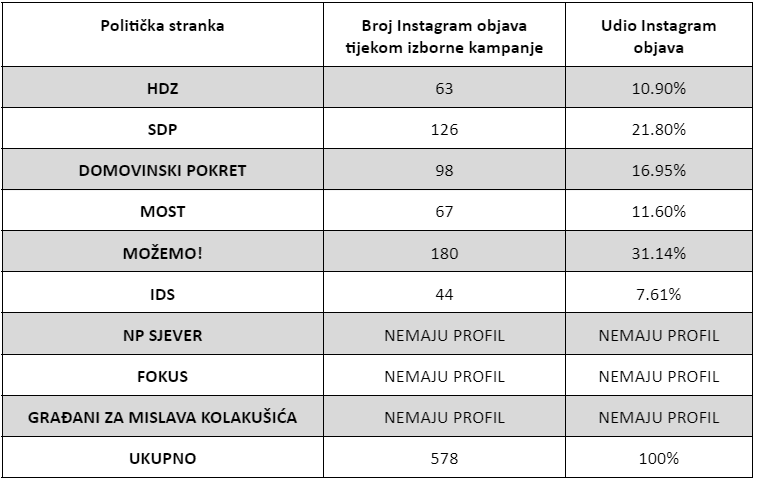 | Politička stranka | Broj Instagram objava tijekom izborne kampanje | Udio Instagram objava |
|---|---|---|
| HDZ | 63 | 10.90% |
| SDP | 126 | 21.80% |
| DOMOVINSKI POKRET | 98 | 16.95% |
| MOST | 67 | 11.60% |
| MOŽEMO! | 180 | 31.14% |
| IDS | 44 | 7.61% |
| NP SJEVER | NEMAJU PROFIL | NEMAJU PROFIL |
| FOKUS | NEMAJU PROFIL | NEMAJU PROFIL |
| GRAĐANI ZA MISLAVA KOLAKUŠIĆA | NEMAJU PROFIL | NEMAJU PROFIL |
| UKUPNO | 578 | 100% |